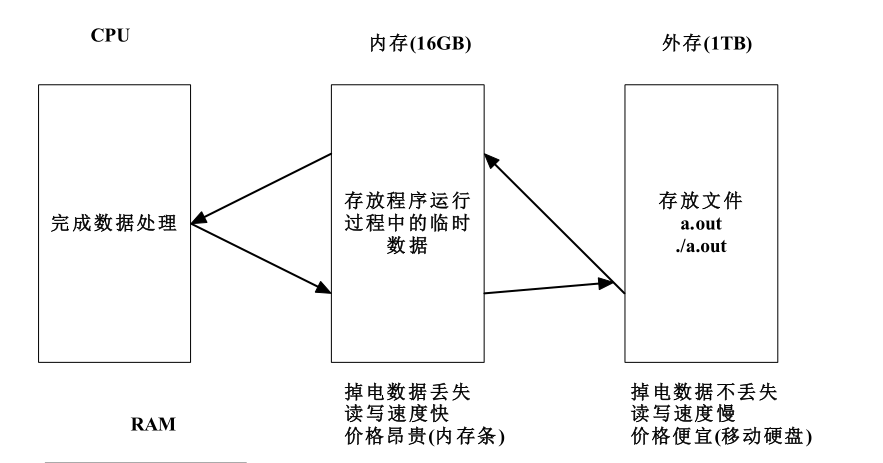 CPU

内存(16GB)

外存(1TB)

完成数据处理

存放程序运行过程中的临时数据

存放文件
a.out
./a.out

掉电数据丢失
读写速度快
价格昂贵(内存条)

掉电数据不丢失
读写速度慢
价格便宜(移动硬盘)

RAM